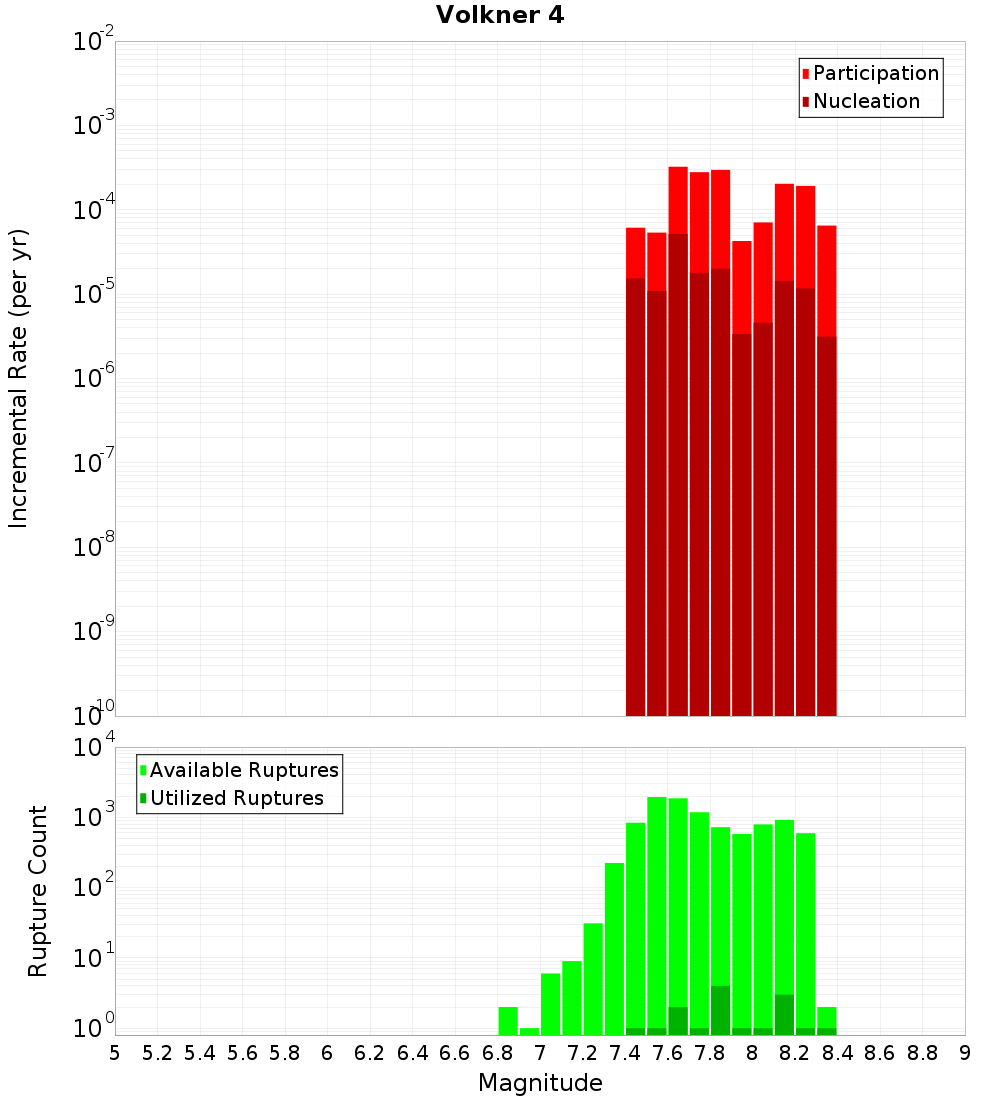 Volkner 4

Participation
Nucleation

Incremental Rate (per yr)

$10^{-2}$
$10^{-3}$
$10^{-4}$
$10^{-5}$
$10^{-6}$
$10^{-7}$
$10^{-8}$
$10^{-9}$
$10^{-10}$

Available Ruptures
Utilized Ruptures

Rupture Count

$10^{4}$
$10^{3}$
$10^{2}$
$10^{1}$
$10^{0}$

5 5.2 5.4 5.6 5.8 6 6.2 6.4 6.6 6.8 7 7.2 7.4 7.6 7.8 8 8.2 8.4 8.6 8.8 9

Magnitude